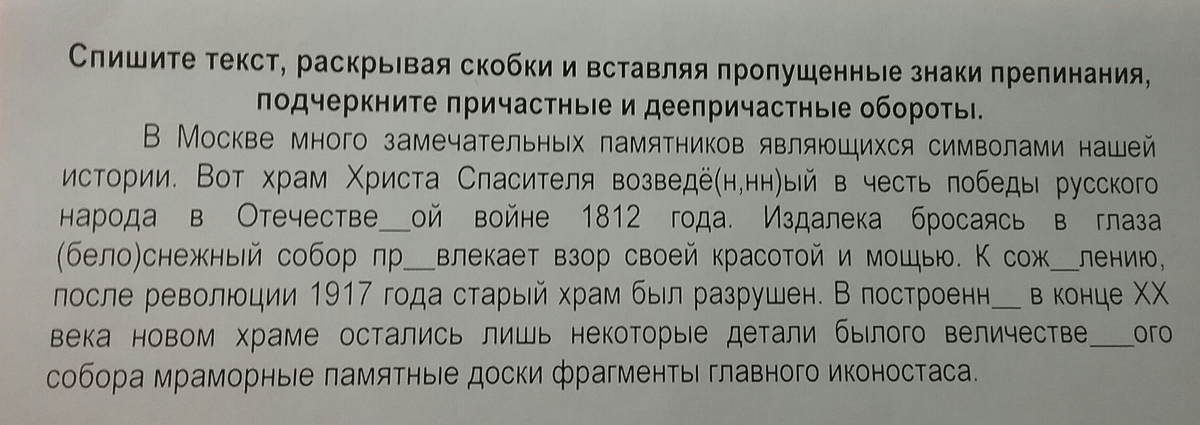 Спишите текст, раскрывая скобки и вставляя пропущенные знаки препинания, подчеркните причастные и деепричастные обороты.

В Москве много замечательных памятников являющихся символами нашей истории. Вот храм Христа Спасителя возведё(н,нн)ый в честь победы русского народа в Отечестве____ой войне 1812 года. Издалека бросаясь в глаза (бело)снежный собор пр____влекает взор своей красотой и мощью. К сож____лению, после революции 1917 года старый храм был разрушен. В построенн____ в конце XX века новом храме остались лишь некоторые детали былого величестве____ого собора мраморные памятные доски фрагменты главного иконостаса.